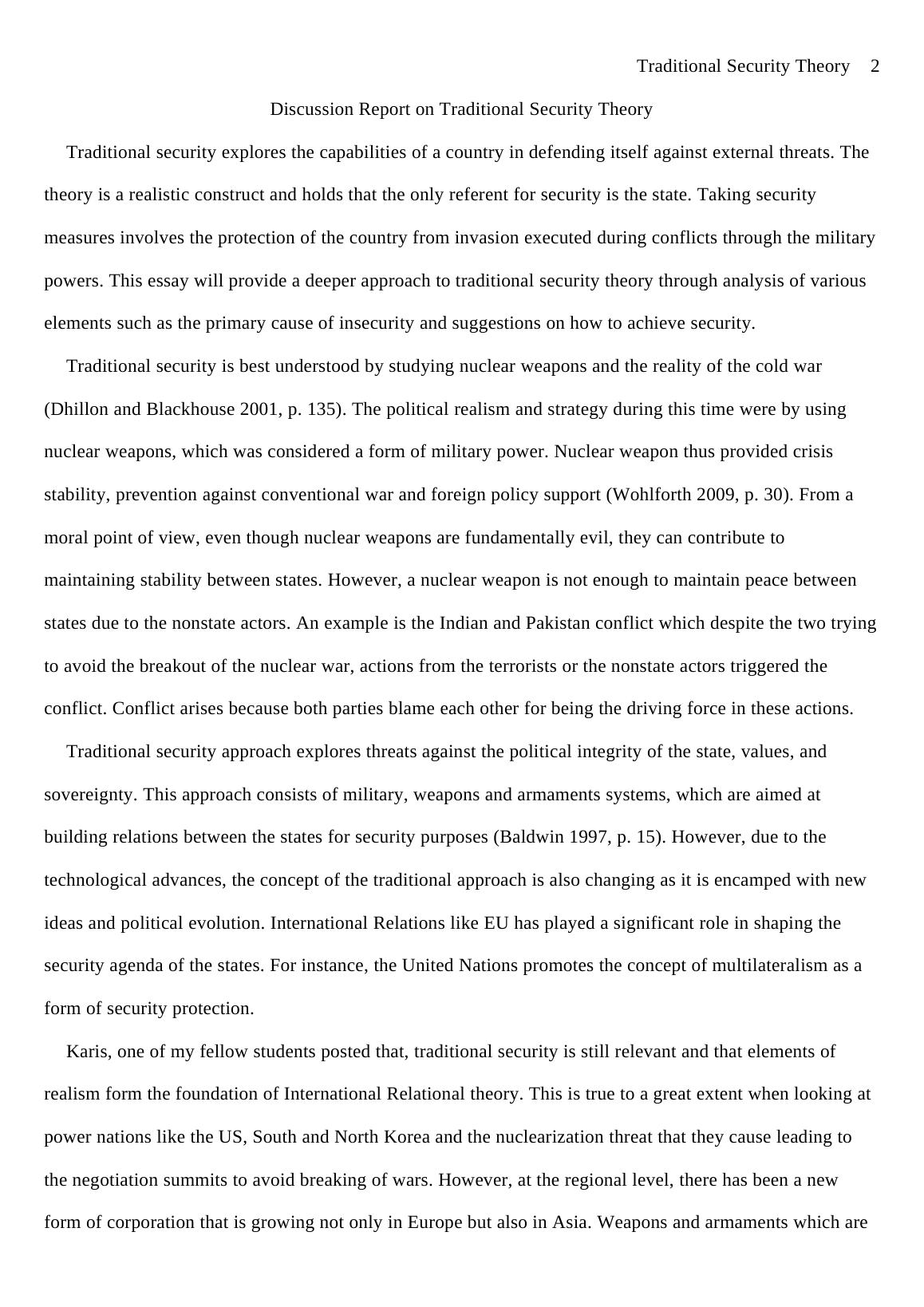 Traditional Security Theory 2

Discussion Report on Traditional Security Theory

Traditional security explores the capabilities of a country in defending itself against external threats. The theory is a realistic construct and holds that the only referent for security is the state. Taking security measures involves the protection of the country from invasion executed during conflicts through the military powers. This essay will provide a deeper approach to traditional security theory through analysis of various elements such as the primary cause of insecurity and suggestions on how to achieve security.

Traditional security is best understood by studying nuclear weapons and the reality of the cold war (Dhillon and Blackhouse 2001, p. 135). The political realism and strategy during this time were by using nuclear weapons, which was considered a form of military power. Nuclear weapon thus provided crisis stability, prevention against conventional war and foreign policy support (Wohlforth 2009, p. 30). From a moral point of view, even though nuclear weapons are fundamentally evil, they can contribute to maintaining stability between states. However, a nuclear weapon is not enough to maintain peace between states due to the nonstate actors. An example is the Indian and Pakistan conflict which despite the two trying to avoid the breakout of the nuclear war, actions from the terrorists or the nonstate actors triggered the conflict. Conflict arises because both parties blame each other for being the driving force in these actions.

Traditional security approach explores threats against the political integrity of the state, values, and sovereignty. This approach consists of military, weapons and armaments systems, which are aimed at building relations between the states for security purposes (Baldwin 1997, p. 15). However, due to the technological advances, the concept of the traditional approach is also changing as it is encamped with new ideas and political evolution. International Relations like EU has played a significant role in shaping the security agenda of the states. For instance, the United Nations promotes the concept of multilateralism as a form of security protection.

Karis, one of my fellow students posted that, traditional security is still relevant and that elements of realism form the foundation of International Relational theory. This is true to a great extent when looking at power nations like the US, South and North Korea and the nuclearization threat that they cause leading to the negotiation summits to avoid breaking of wars. However, at the regional level, there has been a new form of corporation that is growing not only in Europe but also in Asia. Weapons and armaments which are